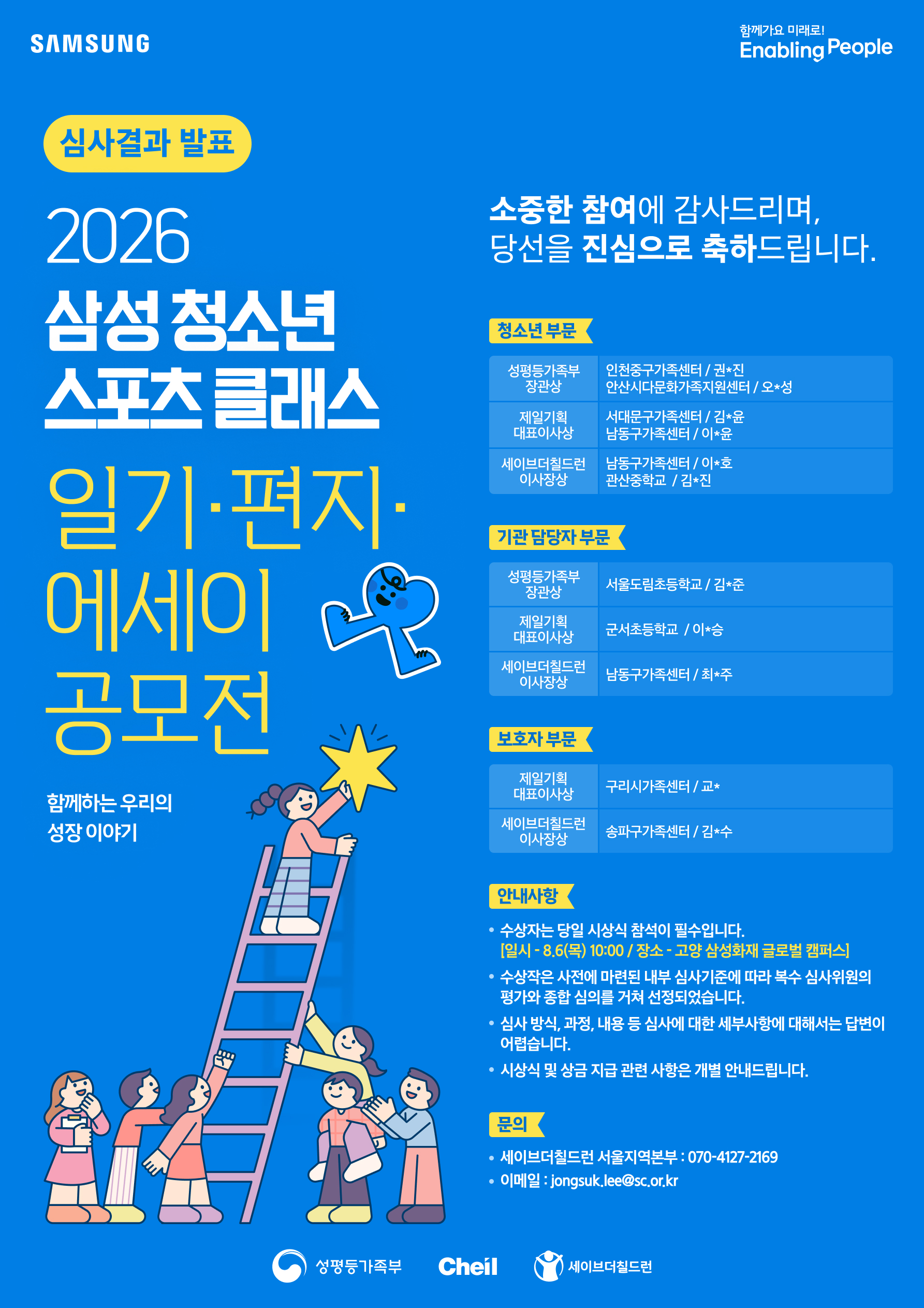 SAMSUNG

함께가요 미래로!
Enabling People

심사결과 발표

2026
삼성 청소년
스포츠 클래스
일기·편지·
에세이
공모전

함께하는 우리의
성장 이야기

소중한 참여에 감사드리며,
당선을 진심으로 축하드립니다.

청소년 부문

| 성평등가족부 장관상 | 인천중구가족센터 / 권*진 안산시다문화가족지원센터 / 오*성 |
|---|---|
| 제일기획 대표이사상 | 서대문구가족센터 / 김*윤 남동구가족센터 / 이*윤 |
| 세이브더칠드런 이사장상 | 남동구가족센터 / 이*호 관산중학교 / 김*진 |

기관 담당자 부문

| 성평등가족부 장관상 | 서울도림초등학교 / 김*준 |
|---|---|
| 제일기획 대표이사상 | 군서초등학교 / 이*승 |
| 세이브더칠드런 이사장상 | 남동구가족센터 / 최*주 |

보호자 부문

| 제일기획 대표이사상 | 구리시가족센터 / 교* |
|---|---|
| 세이브더칠드런 이사장상 | 송파구가족센터 / 김*수 |

안내사항

• 수상자는 당일 시상식 참석이 필수입니다.
[일시 - 8.6(목) 10:00 / 장소 - 고양 삼성화재 글로벌 캠퍼스]
• 수상작은 사전에 마련된 내부 심사기준에 따라 복수 심사위원의 평가와 종합 심의를 거쳐 선정되었습니다.
• 심사 방식, 과정, 내용 등 심사에 대한 세부사항에 대해서는 답변이 어렵습니다.
• 시상식 및 상금 지급 관련 사항은 개별 안내드립니다.

문의

• 세이브더칠드런 서울지역본부 : 070-4127-2169
• 이메일 : jongsuk.lee@sc.or.kr

성평등가족부 Cheil 세이브더칠드런